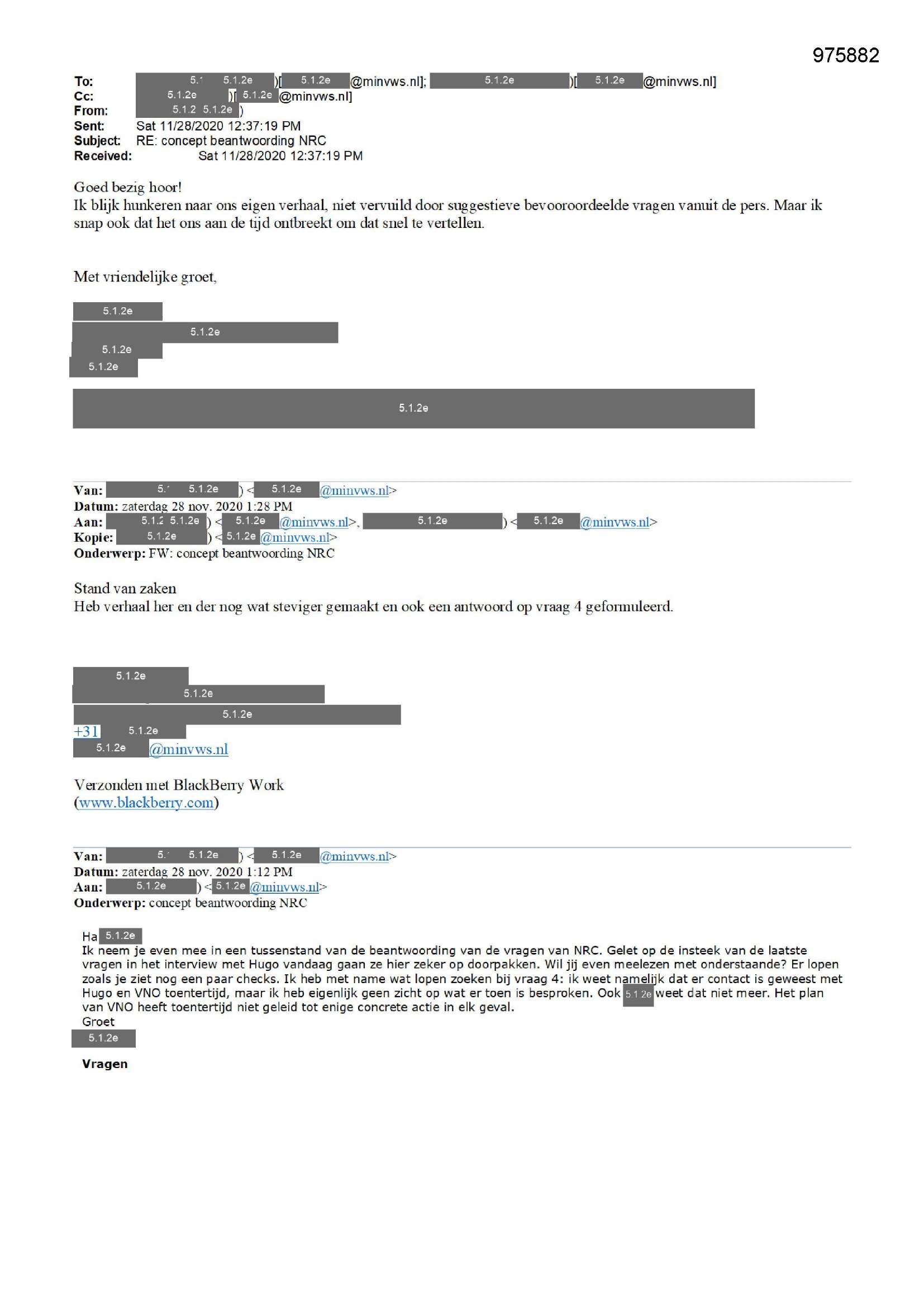 975882

To: 5.1 5.1.2e )[ 5.1.2e @minvws.nl]; 5.1.2e )[ 5.1.2e @minvws.nl]
Cc: 5.1.2e )[ 5.1.2e @minvws.nl]
From: 5.1.2 5.1.2e )
Sent: Sat 11/28/2020 12:37:19 PM
Subject: RE: concept beantwoording NRC
Received: Sat 11/28/2020 12:37:19 PM

Goed bezig hoor!
Ik blijk hunkeren naar ons eigen verhaal, niet vervuild door suggestieve bevooroordeelde vragen vanuit de pers. Maar ik snap ook dat het ons aan de tijd ontbreekt om dat snel te vertellen.

Met vriendelijke groet,

5.1.2e
5.1.2e
5.1.2e
5.1.2e

5.1.2e

Van: 5.1 5.1.2e ) < 5.1.2e @minvws.nl>
Datum: zaterdag 28 nov. 2020 1:28 PM
Aan: 5.1.2 5.1.2e ) < 5.1.2e @minvws.nl>, 5.1.2e ) < 5.1.2e @minvws.nl>
Kopie: 5.1.2e ) < 5.1.2e @minvws.nl>
Onderwerp: FW: concept beantwoording NRC

Stand van zaken
Heb verhaal her en der nog wat steviger gemaakt en ook een antwoord op vraag 4 geformuleerd.

5.1.2e
5.1.2e
5.1.2e
+31 5.1.2e
5.1.2e @minvws.nl

Verzonden met BlackBerry Work
(www.blackberry.com)

Van: 5.1 5.1.2e ) < 5.1.2e @minvws.nl>
Datum: zaterdag 28 nov. 2020 1:12 PM
Aan: 5.1.2e ) < 5.1.2e @minvws.nl>
Onderwerp: concept beantwoording NRC

Ha 5.1.2e
Ik neem je even mee in een tussenstand van de beantwoording van de vragen van NRC. Gelet op de insteek van de laatste vragen in het interview met Hugo vandaag gaan ze hier zeker op doorpakken. Wil jij even meelezen met onderstaande? Er lopen zoals je ziet nog een paar checks. Ik heb met name wat lopen zoeken bij vraag 4: ik weet namelijk dat er contact is geweest met Hugo en VNO toentertijd, maar ik heb eigenlijk geen zicht op wat er toen is besproken. Ook 5.1.2e weet dat niet meer. Het plan van VNO heeft toentertijd niet geleid tot enige concrete actie in elk geval.
Groet
5.1.2e

Vragen